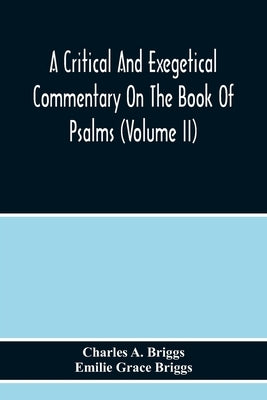 A Critical And Exegetical Commentary On The Book Of Psalms (Volume II)

Charles A. Briggs
Emilie Grace Briggs